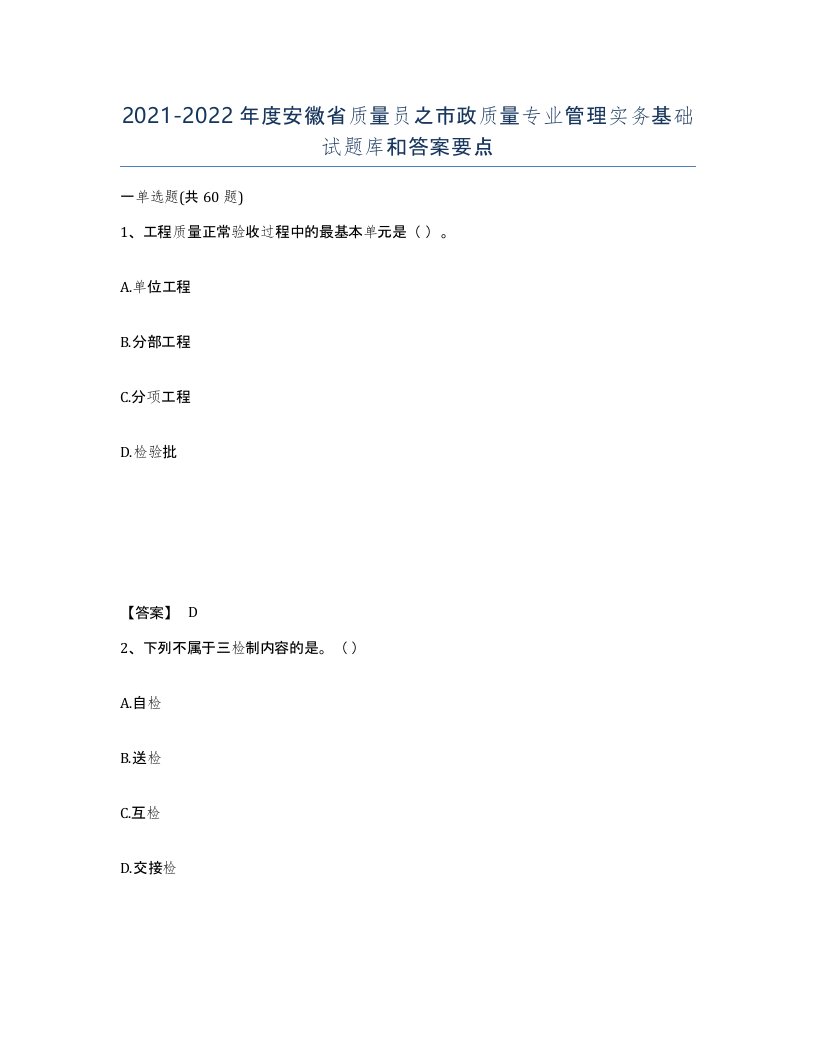 2021-2022年度安徽省质量员之市政质量专业管理实务基础试题库和答案要点

一单选题(共60题)

1、工程质量正常验收过程中的最基本单元是（）。

A.单位工程

B.分部工程

C.分项工程

D.检验批

【答案】 D

2、下列不属于三检制内容的是。（）

A.自检

B.送检

C.互检

D.交接检